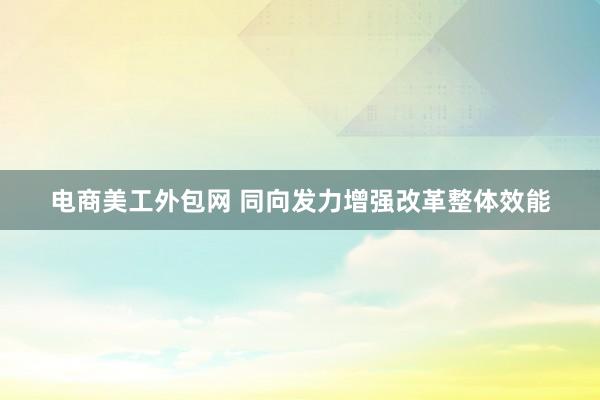 电商美工外包网 同向发力增强改革整体效能